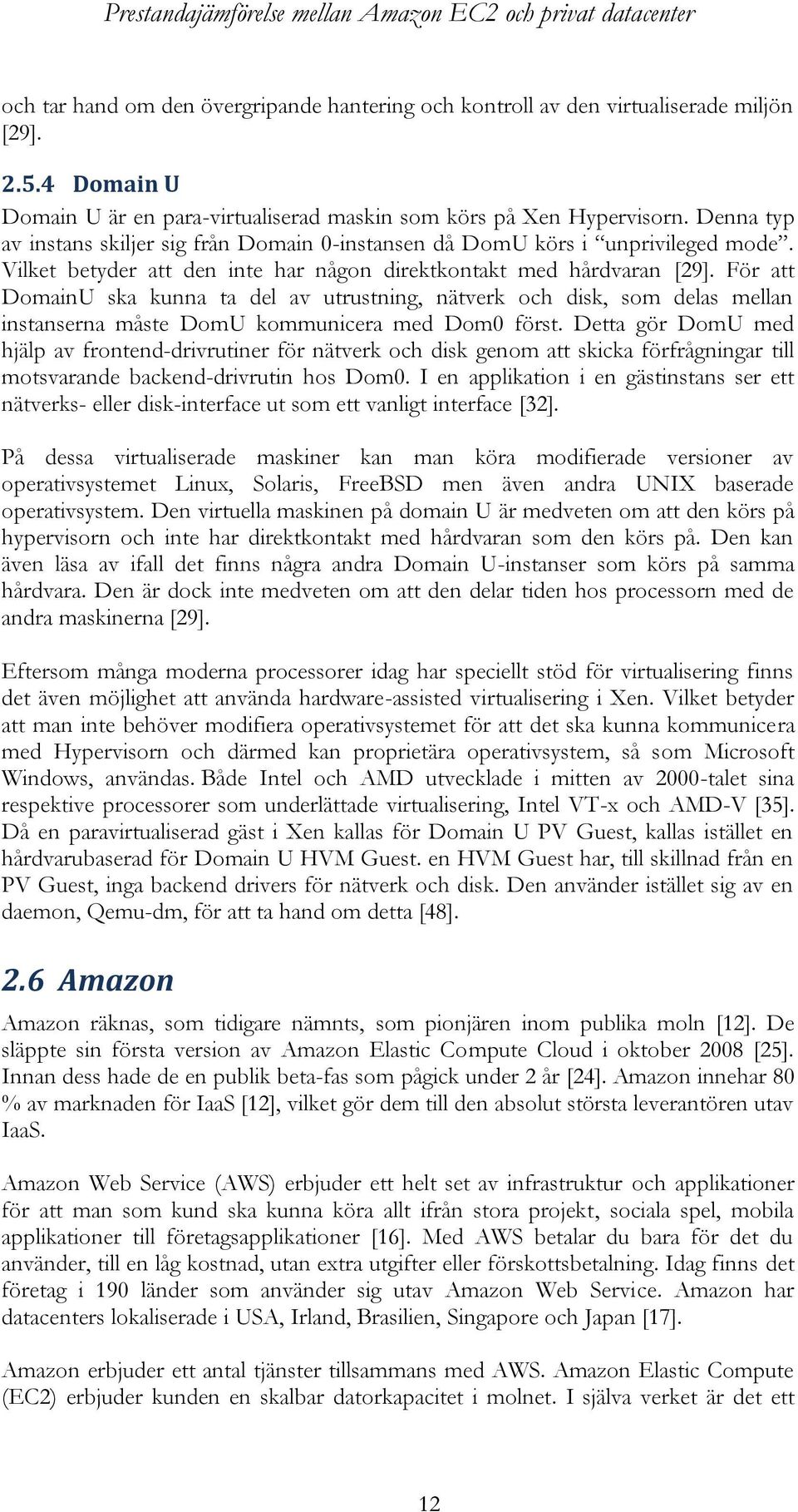 Prestandajämförelse mellan Amazon EC2 och privat datacenter

och tar hand om den övergripande hantering och kontroll av den virtualiserade miljön [29].

2.5.4 Domain U

Domain U är en para-virtualiserad maskin som körs på Xen Hypervisorn. Denna typ av instans skiljer sig från Domain 0-instansen då DomU körs i "unprivileged mode". Vilket betyder att den inte har någon direktkontakt med hårdvaran [29]. För att DomainU ska kunna ta del av utrustning, nätverk och disk, som delas mellan instanserna måste DomU kommunicera med Dom0 först. Detta gör DomU med hjälp av frontend-drivrutiner för nätverk och disk genom att skicka förfrågningar till motsvarande backend-drivrutin hos Dom0. I en applikation i en gästinstans ser ett nätverks- eller disk-interface ut som ett vanligt interface [32].

På dessa virtualiserade maskiner kan man köra modifierade versioner av operativsystemet Linux, Solaris, FreeBSD men även andra UNIX baserade operativsystem. Den virtuella maskinen på domain U är medveten om att den körs på hypervisorn och inte har direktkontakt med hårdvaran som den körs på. Den kan även läsa av ifall det finns några andra Domain U-instanser som körs på samma hårdvara. Den är dock inte medveten om att den delar tiden hos processorn med de andra maskinerna [29].

Eftersom många moderna processorer idag har speciellt stöd för virtualisering finns det även möjlighet att använda hardware-assisted virtualisering i Xen. Vilket betyder att man inte behöver modifiera operativsystemet för att det ska kunna kommunicera med Hypervisorn och därmed kan proprietära operativsystem, så som Microsoft Windows, användas. Både Intel och AMD utvecklade i mitten av 2000-talet sina respektive processorer som underlättade virtualisering, Intel VT-x och AMD-V [35]. Då en paravirtualiserad gäst i Xen kallas för Domain U PV Guest, kallas istället en hårdvarubaserad för Domain U HVM Guest. en HVM Guest har, till skillnad från en PV Guest, inga backend drivers för nätverk och disk. Den använder istället sig av en daemon, Qemu-dm, för att ta hand om detta [48].

2.6 Amazon

Amazon räknas, som tidigare nämnts, som pionjären inom publika moln [12]. De släppte sin första version av Amazon Elastic Compute Cloud i oktober 2008 [25]. Innan dess hade de en publik beta-fas som pågick under 2 år [24]. Amazon innehar 80 % av marknaden för IaaS [12], vilket gör dem till den absolut största leverantören utav IaaS.

Amazon Web Service (AWS) erbjuder ett helt set av infrastruktur och applikationer för att man som kund ska kunna köra allt ifrån stora projekt, sociala spel, mobila applikationer till företagsapplikationer [16]. Med AWS betalar du bara för det du använder, till en låg kostnad, utan extra utgifter eller förskottsbetalning. Idag finns det företag i 190 länder som använder sig utav Amazon Web Service. Amazon har datacenters lokaliserade i USA, Irland, Brasilien, Singapore och Japan [17].

Amazon erbjuder ett antal tjänster tillsammans med AWS. Amazon Elastic Compute (EC2) erbjuder kunden en skalbar datorkapacitet i molnet. I själva verket är det ett

12